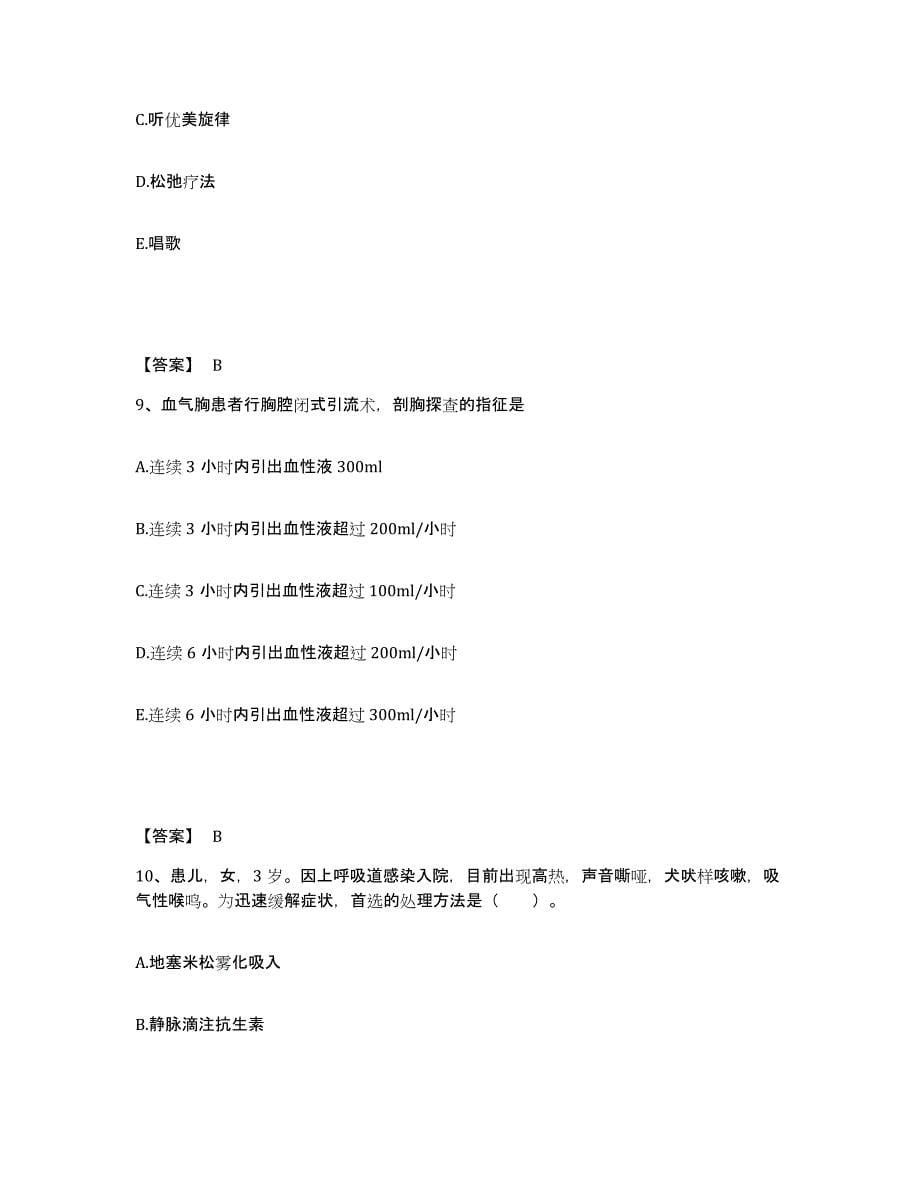 C.听优美旋律

D.松弛疗法

E.唱歌

【答案】 B

9、血气胸患者行胸腔闭式引流术，剖胸探查的指征是

A.连续 3 小时内引出血性液 300ml

B.连续 3 小时内引出血性液超过 200ml/小时

C.连续 3 小时内引出血性液超过 100ml/小时

D.连续 6 小时内引出血性液超过 200ml/小时

E.连续 6 小时内引出血性液超过 300ml/小时

【答案】 B

10、患儿，女，3 岁。因上呼吸道感染入院，目前出现高热，声音嘶哑，犬吠样咳嗽，吸气性喉鸣。为迅速缓解症状，首选的处理方法是（ ）。

A.地塞米松雾化吸入

B.静脉滴注抗生素